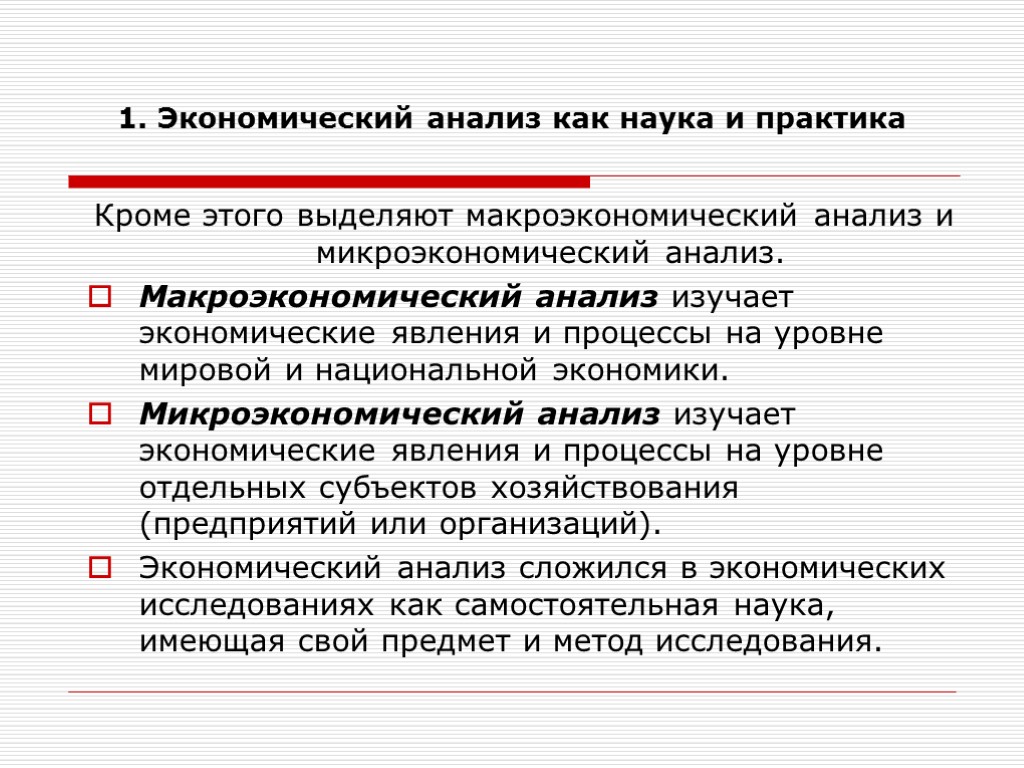 1. Экономический анализ как наука и практика

Кроме этого выделяют макроэкономический анализ и микроэкономический анализ.

Макроэкономический анализ изучает экономические явления и процессы на уровне мировой и национальной экономики.

Микроэкономический анализ изучает экономические явления и процессы на уровне отдельных субъектов хозяйствования (предприятий или организаций).

Экономический анализ сложился в экономических исследованиях как самостоятельная наука, имеющая свой предмет и метод исследования.